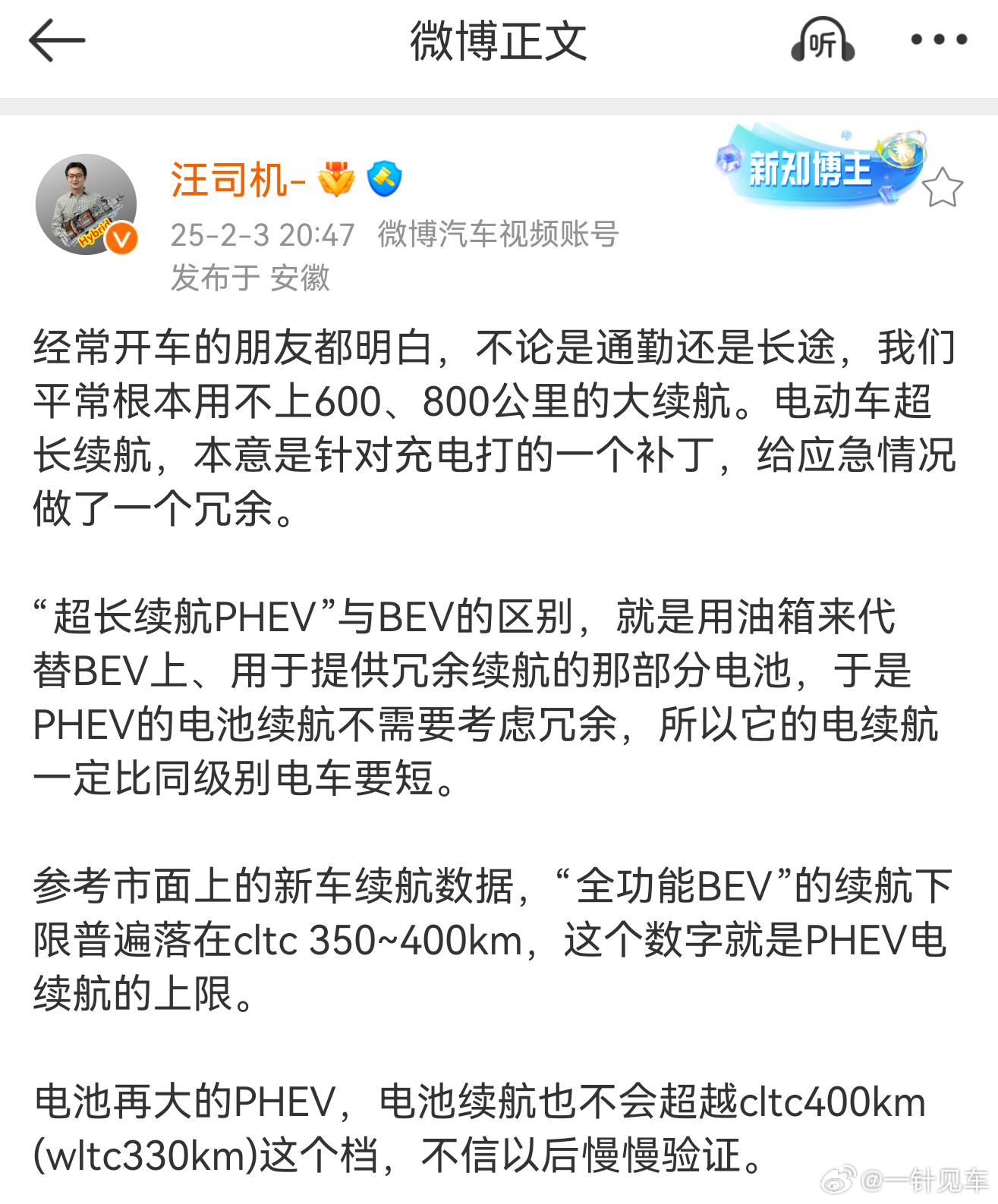 微博正文

听

汪司机-

新知博主

Hybrid

25-2-3 20:47 微博汽车视频账号
发布于 安徽

经常开车的朋友都明白，不论是通勤还是长途，我们平常根本用不上600、800公里的大续航。电动车超长续航，本意是针对充电打的一个补丁，给应急情况做了一个冗余。

“超长续航PHEV”与BEV的区别，就是用油箱来代替BEV上、用于提供冗余续航的那部分电池，于是PHEV的电池续航不需要考虑冗余，所以它的电续航一定比同级别电车要短。

参考市面上的新车续航数据，“全功能BEV”的续航下限普遍落在cltc 350~400km，这个数字就是PHEV电续航的上限。

电池再大的PHEV，电池续航也不会超越cltc400km (wltc330km)这个档，不信以后慢慢验证。

@一针见车